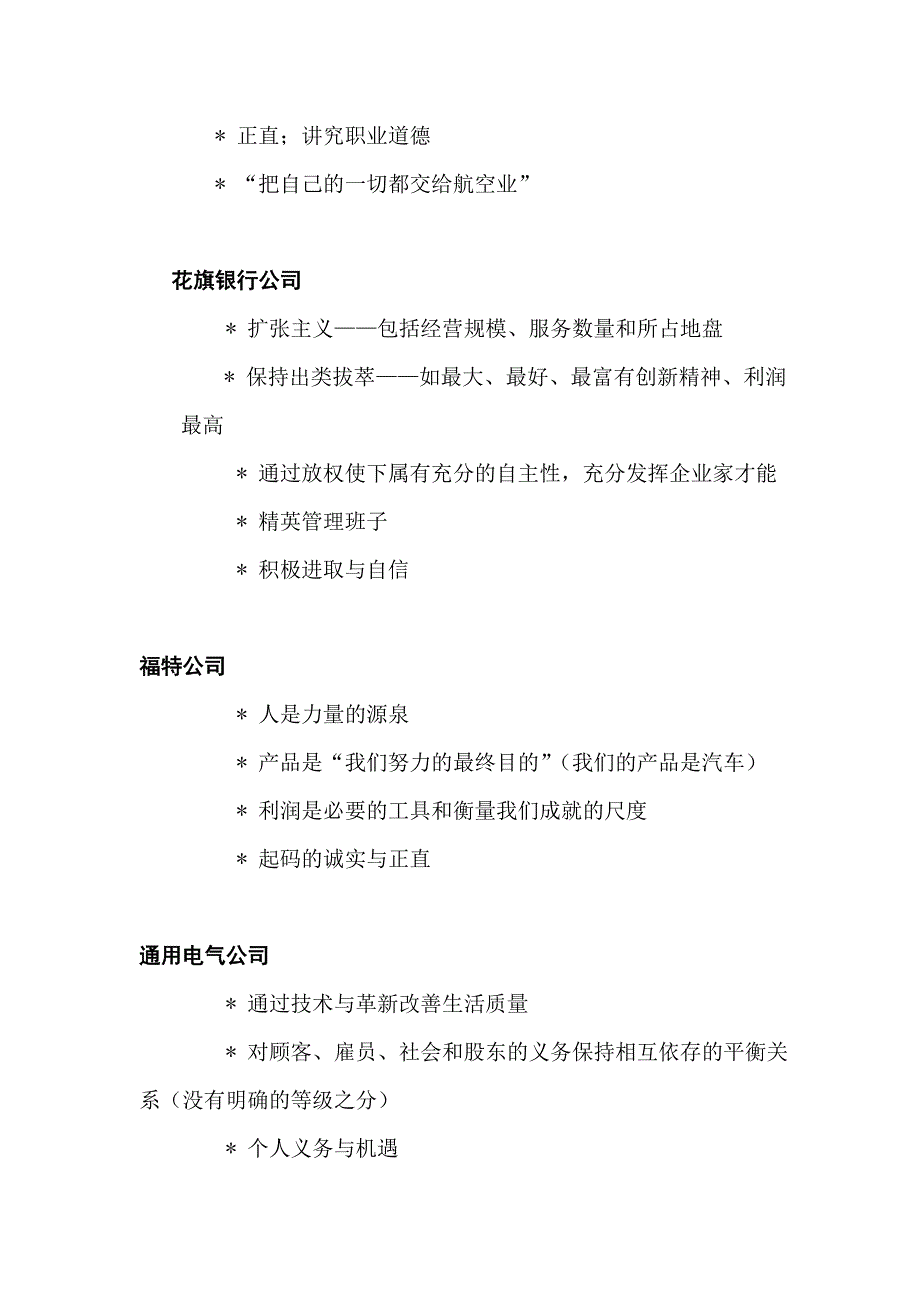 ＊ 正直；讲究职业道德

＊ “把自己的一切都交给航空业”

花旗银行公司

＊ 扩张主义——包括经营规模、服务数量和所占地盘

＊ 保持出类拔萃——如最大、最好、最富有创新精神、利润最高

＊ 通过放权使下属有充分的自主性，充分发挥企业家才能

＊ 精英管理班子

＊ 积极进取与自信

福特公司

＊ 人是力量的源泉

＊ 产品是“我们努力的最终目的”（我们的产品是汽车）

＊ 利润是必要的工具和衡量我们成就的尺度

＊ 起码的诚实与正直

通用电气公司

＊ 通过技术与革新改善生活质量

＊ 对顾客、雇员、社会和股东的义务保持相互依存的平衡关系（没有明确的等级之分）

＊ 个人义务与机遇